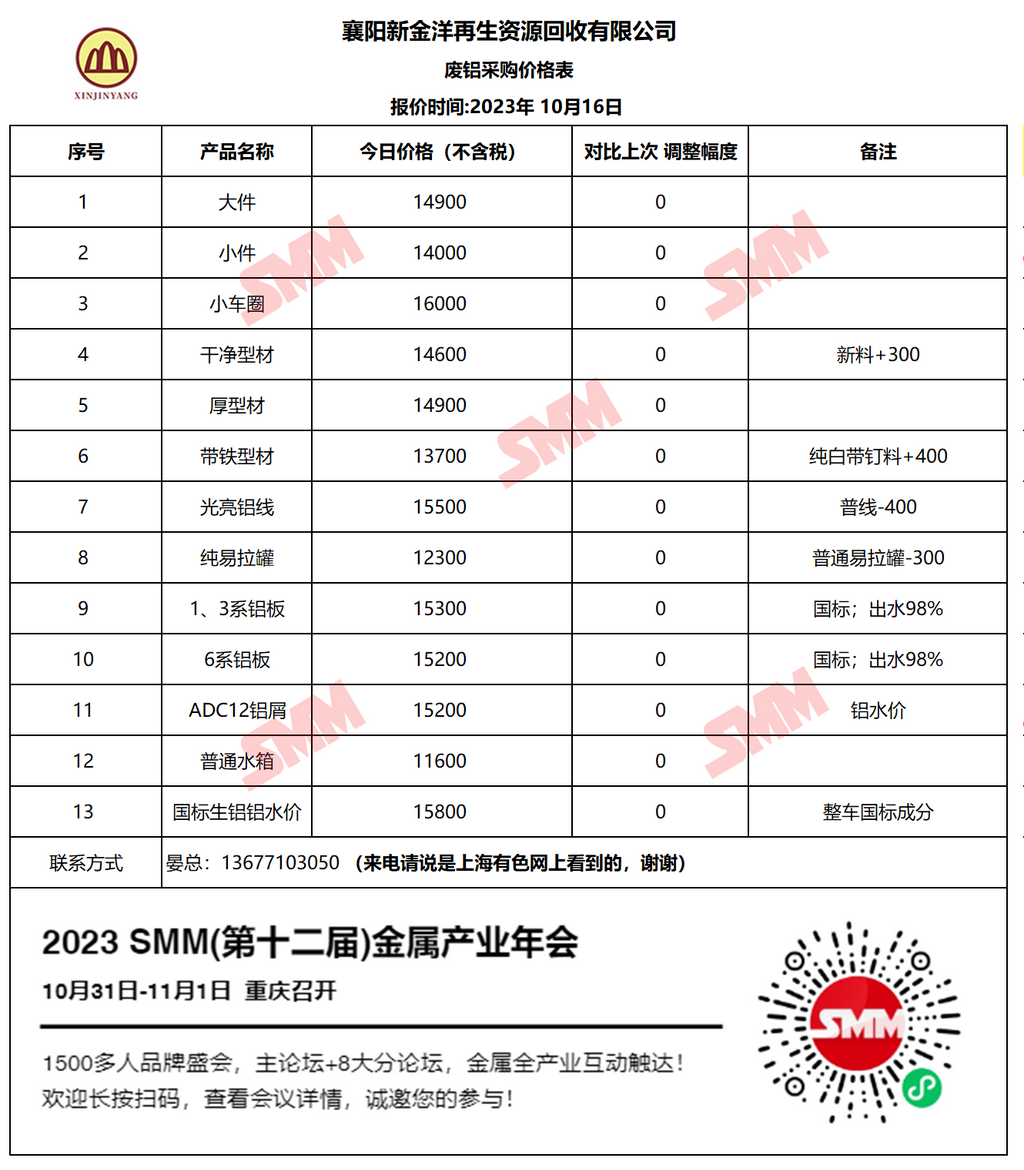 XINJINYANG

襄阳新金洋再生资源回收有限公司

废铝采购价格表

报价时间:2023年 10月16日

| 序号 | 产品名称 | 今日价格（不含税） | 对比上次 调整幅度 | 备注 |
|---|---|---|---|---|
| 1 | 大件 | 14900 | 0 | |
| 2 | 小件 | 14000 | 0 | |
| 3 | 小车圈 | 16000 | 0 | |
| 4 | 干净型材 | 14600 | 0 | 新料+300 |
| 5 | 厚型材 | 14900 | 0 | |
| 6 | 带铁型材 | 13700 | 0 | 纯白带钉料+400 |
| 7 | 光亮铝线 | 15500 | 0 | 普线-400 |
| 8 | 纯易拉罐 | 12300 | 0 | 普通易拉罐-300 |
| 9 | 1、3系铝板 | 15300 | 0 | 国标；出水98% |
| 10 | 6系铝板 | 15200 | 0 | 国标；出水98% |
| 11 | ADC12铝屑 | 15200 | 0 | 铝水价 |
| 12 | 普通水箱 | 11600 | 0 | |
| 13 | 国标生铝铝水价 | 15800 | 0 | 整车国标成分 |
| 联系方式 | 晏总：13677103050 （来电请说是上海有色网上看到的，谢谢） | | | |

SMM SMM SMM SMM SMM

2023 SMM(第十二届)金属产业年会

10月31日-11月1日 重庆召开

1500多人品牌盛会，主论坛+8大分论坛，金属全产业互动触达！
欢迎长按扫码，查看会议详情，诚邀您的参与！

SMM